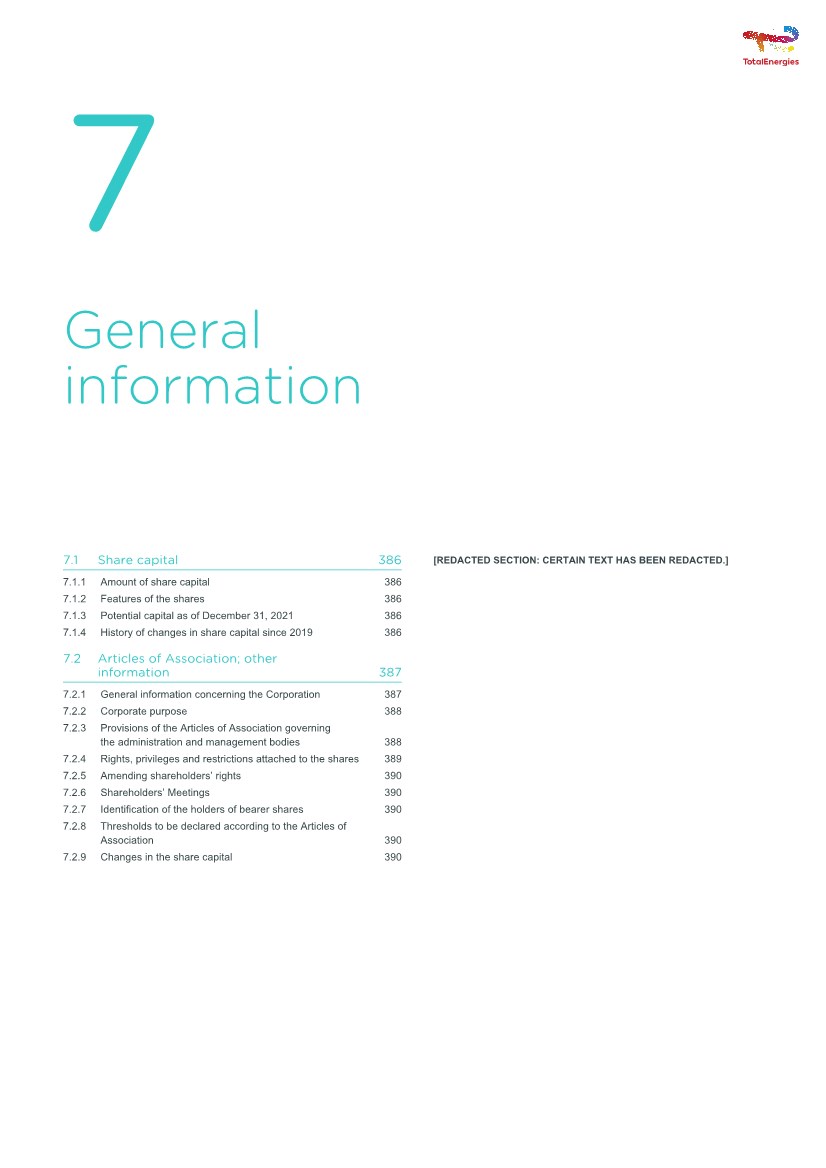 TotalEnergies

7

General information

7.1 Share capital 386

7.1.1 Amount of share capital 386
7.1.2 Features of the shares 386
7.1.3 Potential capital as of December 31, 2021 386
7.1.4 History of changes in share capital since 2019 386

7.2 Articles of Association; other information 387

7.2.1 General information concerning the Corporation 387
7.2.2 Corporate purpose 388
7.2.3 Provisions of the Articles of Association governing the administration and management bodies 388
7.2.4 Rights, privileges and restrictions attached to the shares 389
7.2.5 Amending shareholders' rights 390
7.2.6 Shareholders' Meetings 390
7.2.7 Identification of the holders of bearer shares 390
7.2.8 Thresholds to be declared according to the Articles of Association 390
7.2.9 Changes in the share capital 390

[REDACTED SECTION: CERTAIN TEXT HAS BEEN REDACTED.]